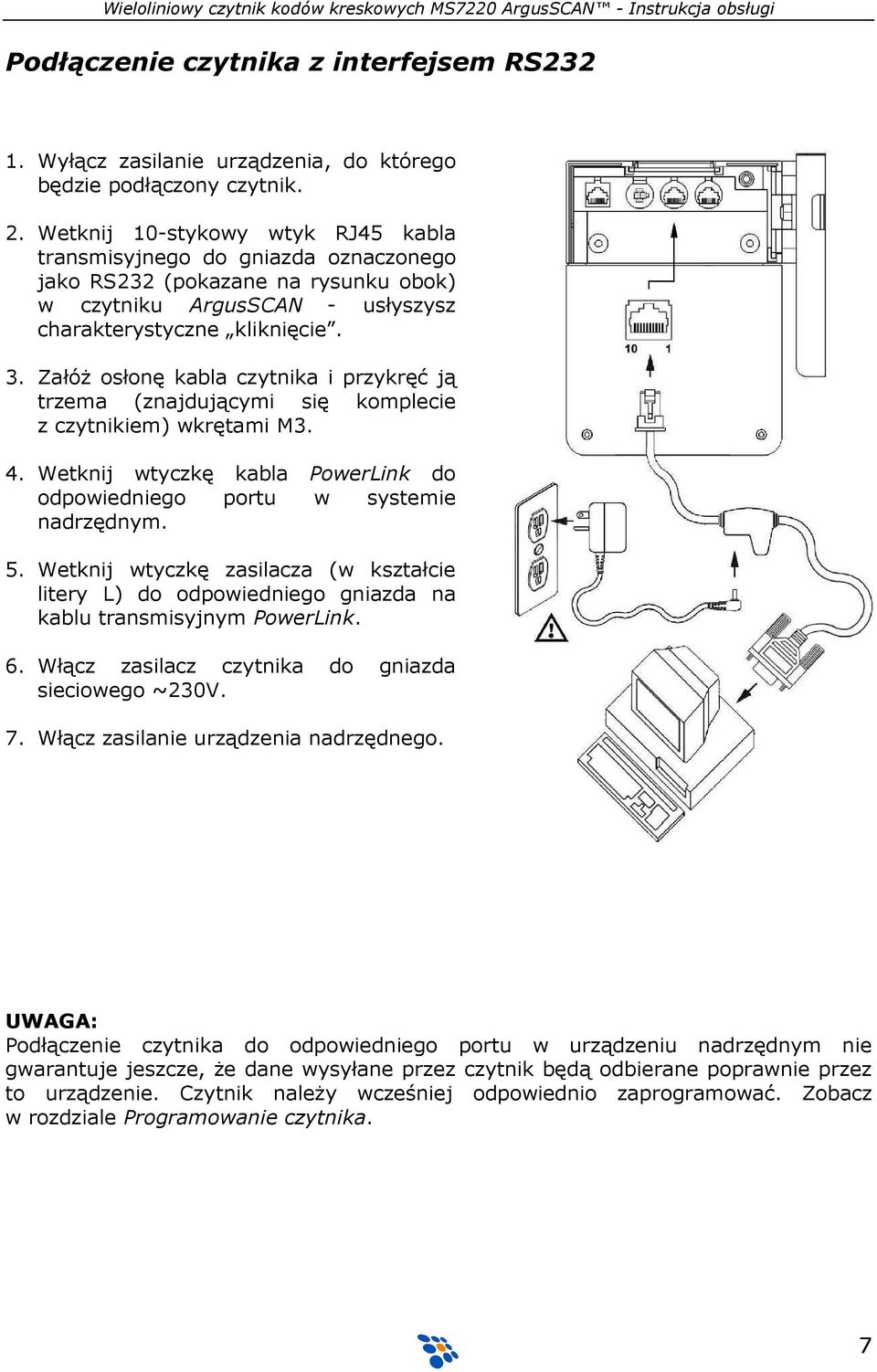 Wieloliniowy czytnik kodów kreskowych MS7220 ArgusSCAN™ - Instrukcja obsługi

Podłączenie czytnika z interfejsem RS232

1. Wyłącz zasilanie urządzenia, do którego będzie podłączony czytnik.

2. Wetknij 10-stykowy wtyk RJ45 kabla transmisyjnego do gniazda oznaczonego jako RS232 (pokazane na rysunku obok) w czytniku ArgusSCAN - usłyszysz charakterystyczne „kliknięcie".

3. Załóż osłonę kabla czytnika i przykręć ją trzema (znajdującymi się komplecie z czytnikiem) wkrętami M3.

4. Wetknij wtyczkę kabla PowerLink do odpowiedniego portu w systemie nadrzędnym.

5. Wetknij wtyczkę zasilacza (w kształcie litery L) do odpowiedniego gniazda na kablu transmisyjnym PowerLink.

6. Włącz zasilacz czytnika do gniazda sieciowego ~230V.

7. Włącz zasilanie urządzenia nadrzędnego.

10 1

UWAGA:
Podłączenie czytnika do odpowiedniego portu w urządzeniu nadrzędnym nie gwarantuje jeszcze, że dane wysyłane przez czytnik będą odbierane poprawnie przez to urządzenie. Czytnik należy wcześniej odpowiednio zaprogramować. Zobacz w rozdziale Programowanie czytnika.

7